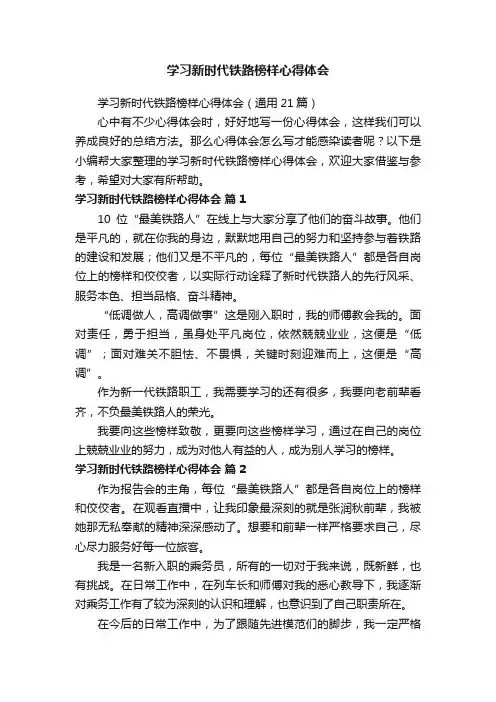 学习新时代铁路榜样心得体会

学习新时代铁路榜样心得体会（通用 21 篇）

心中有不少心得体会时，好好地写一份心得体会，这样我们可以养成良好的总结方法。那么心得体会怎么写才能感染读者呢？以下是小编帮大家整理的学习新时代铁路榜样心得体会，欢迎大家借鉴与参考，希望对大家有所帮助。

学习新时代铁路榜样心得体会 篇 1

10 位“最美铁路人”在线上与大家分享了他们的奋斗故事。他们是平凡的，就在你我的身边，默默地用自己的努力和坚持参与着铁路的建设和发展；他们又是不平凡的，每位“最美铁路人”都是各自岗位上的榜样和佼佼者，以实际行动诠释了新时代铁路人的先行风采、服务本色、担当品格、奋斗精神。

“低调做人，高调做事”这是刚入职时，我的师傅教会我的。面对责任，勇于担当，虽身处平凡岗位，依然兢兢业业，这便是“低调”；面对难关不胆怯、不畏惧，关键时刻迎难而上，这便是“高调”。

作为新一代铁路职工，我需要学习的还有很多，我要向老前辈看齐，不负最美铁路人的荣光。

我要向这些榜样致敬，更要向这些榜样学习，通过在自己的岗位上兢兢业业的努力，成为对他人有益的人，成为别人学习的榜样。

学习新时代铁路榜样心得体会 篇 2

作为报告会的主角，每位“最美铁路人”都是各自岗位上的榜样和佼佼者。在观看直播中，让我印象最深刻的就是张润秋前辈，我被她那无私奉献的精神深深感动了。想要和前辈一样严格要求自己，尽心尽力服务好每一位旅客。

我是一名新入职的乘务员，所有的一切对于我来说，既新鲜，也有挑战。在日常工作中，在列车长和师傅对我的悉心教导下，我逐渐对乘务工作有了较为深刻的认识和理解，也意识到了自己职责所在。

在今后的日常工作中，为了跟随先进模范们的脚步，我一定严格